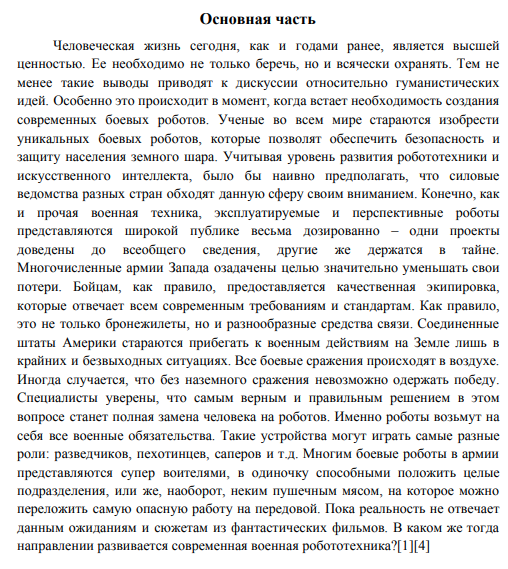 Основная часть

Человеческая жизнь сегодня, как и годами ранее, является высшей ценностью. Ее необходимо не только беречь, но и всячески охранять. Тем не менее такие выводы приводят к дискуссии относительно гуманистических идей. Особенно это происходит в момент, когда встает необходимость создания современных боевых роботов. Ученые во всем мире стараются изобрести уникальных боевых роботов, которые позволят обеспечить безопасность и защиту населения земного шара. Учитывая уровень развития робототехники и искусственного интеллекта, было бы наивно предполагать, что силовые ведомства разных стран обходят данную сферу своим вниманием. Конечно, как и прочая военная техника, эксплуатируемые и перспективные роботы представляются широкой публике весьма дозированно – одни проекты доведены до всеобщего сведения, другие же держатся в тайне. Многочисленные армии Запада озадачены целью значительно уменьшать свои потери. Бойцам, как правило, предоставляется качественная экипировка, которые отвечает всем современным требованиям и стандартам. Как правило, это не только бронежилеты, но и разнообразные средства связи. Соединенные штаты Америки стараются прибегать к военным действиям на Земле лишь в крайних и безвыходных ситуациях. Все боевые сражения происходят в воздухе. Иногда случается, что без наземного сражения невозможно одержать победу. Специалисты уверены, что самым верным и правильным решением в этом вопросе станет полная замена человека на роботов. Именно роботы возьмут на себя все военные обязательства. Такие устройства могут играть самые разные роли: разведчиков, пехотинцев, саперов и т.д. Многим боевые роботы в армии представляются супер воителями, в одиночку способными положить целые подразделения, или же, наоборот, неким пушечным мясом, на которое можно переложить самую опасную работу на передовой. Пока реальность не отвечает данным ожиданиям и сюжетам из фантастических фильмов. В каком же тогда направлении развивается современная военная робототехника?[1][4]